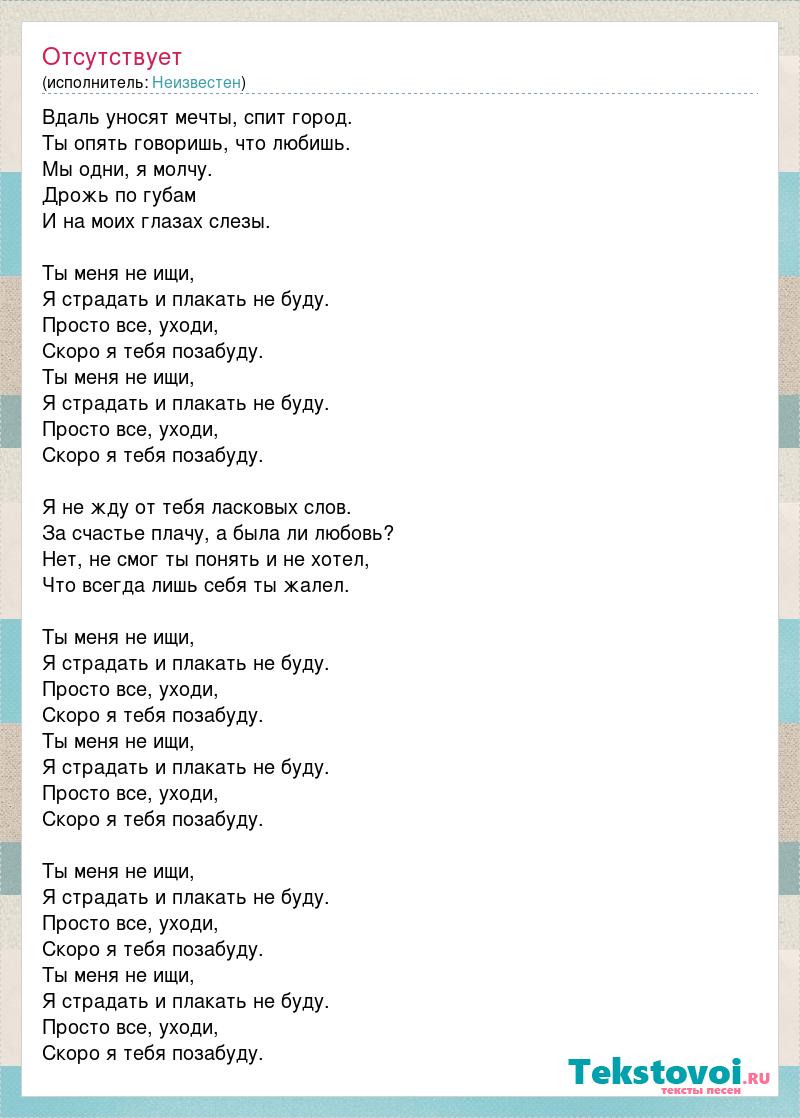 Отсутствует
(исполнитель: Неизвестен)

Вдаль уносят мечты, спит город.
Ты опять говоришь, что любишь.
Мы одни, я молчу.
Дрожь по губам
И на моих глазах слезы.

Ты меня не ищи,
Я страдать и плакать не буду.
Просто все, уходи,
Скоро я тебя позабуду.
Ты меня не ищи,
Я страдать и плакать не буду.
Просто все, уходи,
Скоро я тебя позабуду.

Я не жду от тебя ласковых слов.
За счастье плачу, а была ли любовь?
Нет, не смог ты понять и не хотел,
Что всегда лишь себя ты жалел.

Ты меня не ищи,
Я страдать и плакать не буду.
Просто все, уходи,
Скоро я тебя позабуду.
Ты меня не ищи,
Я страдать и плакать не буду.
Просто все, уходи,
Скоро я тебя позабуду.

Ты меня не ищи,
Я страдать и плакать не буду.
Просто все, уходи,
Скоро я тебя позабуду.
Ты меня не ищи,
Я страдать и плакать не буду.
Просто все, уходи,
Скоро я тебя позабуду.

Tekstovoi.RU
тексты песен